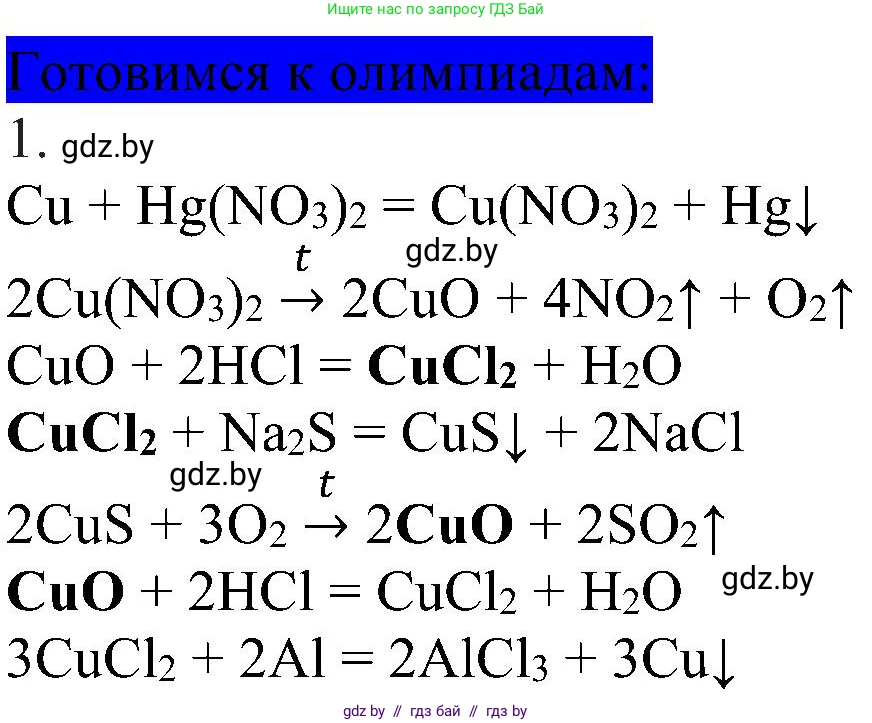 Ищите нас по запросу ГДЗ Бай

Готовимся к олимпиадам:

1.

$Cu + Hg(NO_3)_2 = Cu(NO_3)_2 + Hg\downarrow$

$2Cu(NO_3)_2 \xrightarrow{t} 2CuO + 4NO_2\uparrow + O_2\uparrow$

$CuO + 2HCl = CuCl_2 + H_2O$

$CuCl_2 + Na_2S = CuS\downarrow + 2NaCl$

$2CuS + 3O_2 \xrightarrow{t} 2CuO + 2SO_2\uparrow$

$CuO + 2HCl = CuCl_2 + H_2O$

$3CuCl_2 + 2Al = 2AlCl_3 + 3Cu\downarrow$

gdz by // гдз бай // гдз by

gdz.by